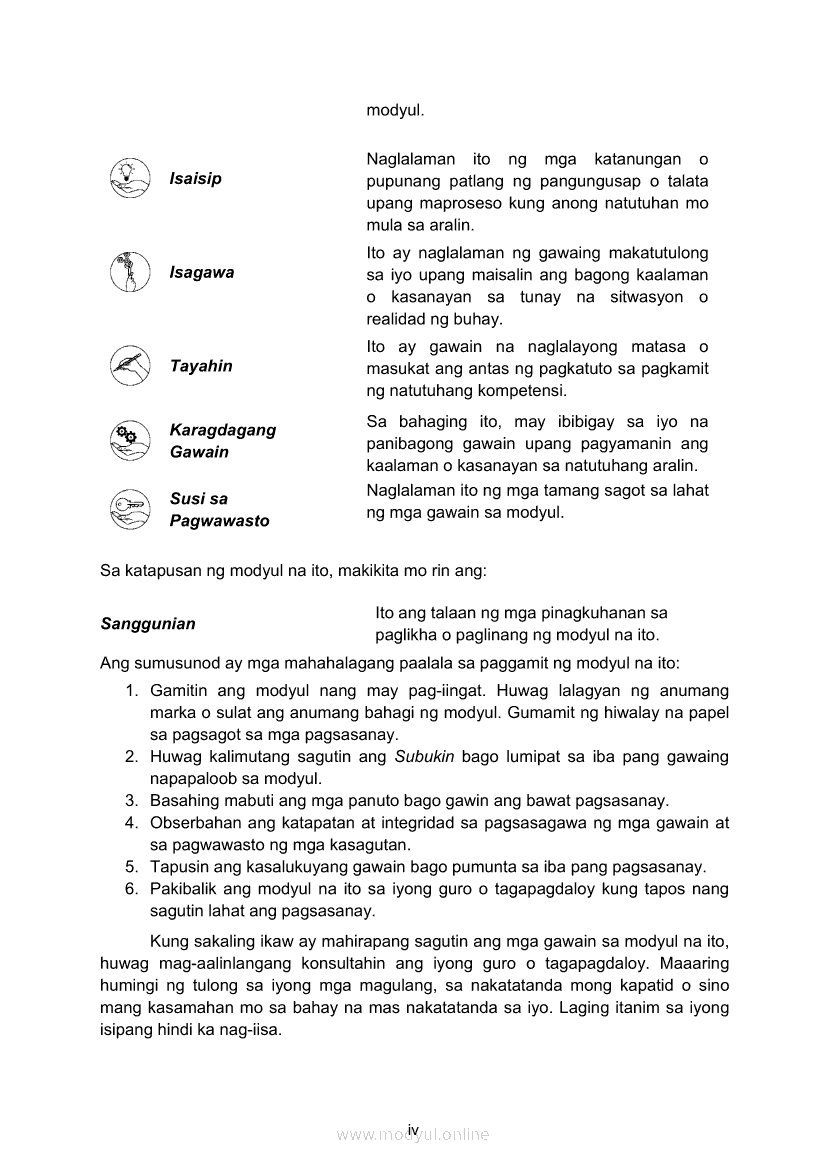 modyul.

| | |
|---|---|
| Isaisip | Naglalaman ito ng mga katanungan o pupunang patlang ng pangungusap o talata upang maproseso kung anong natutuhan mo mula sa aralin. |
| Isagawa | Ito ay naglalaman ng gawaing makatutulong sa iyo upang maisalin ang bagong kaalaman o kasanayan sa tunay na sitwasyon o realidad ng buhay. |
| Tayahin | Ito ay gawain na naglalayong matasa o masukat ang antas ng pagkatuto sa pagkamit ng natutuhang kompetensi. |
| Karagdagang Gawain | Sa bahaging ito, may ibibigay sa iyo na panibagong gawain upang pagyamanin ang kaalaman o kasanayan sa natutuhang aralin. |
| Susi sa Pagwawasto | Naglalaman ito ng mga tamang sagot sa lahat ng mga gawain sa modyul. |

Sa katapusan ng modyul na ito, makikita mo rin ang:

| | |
|---|---|
| Sanggunian | Ito ang talaan ng mga pinagkuhanan sa paglikha o paglinang ng modyul na ito. |

Ang sumusunod ay mga mahahalagang paalala sa paggamit ng modyul na ito:
1. Gamitin ang modyul nang may pag-iingat. Huwag lalagyan ng anumang marka o sulat ang anumang bahagi ng modyul. Gumamit ng hiwalay na papel sa pagsagot sa mga pagsasanay.
2. Huwag kalimutang sagutin ang Subukin bago lumipat sa iba pang gawaing napapaloob sa modyul.
3. Basahing mabuti ang mga panuto bago gawin ang bawat pagsasanay.
4. Obserbahan ang katapatan at integridad sa pagsasagawa ng mga gawain at sa pagwawasto ng mga kasagutan.
5. Tapusin ang kasalukuyang gawain bago pumunta sa iba pang pagsasanay.
6. Pakibalik ang modyul na ito sa iyong guro o tagapagdaloy kung tapos nang sagutin lahat ang pagsasanay.

Kung sakaling ikaw ay mahirapang sagutin ang mga gawain sa modyul na ito, huwag mag-aalinlangang konsultahin ang iyong guro o tagapagdaloy. Maaaring humingi ng tulong sa iyong mga magulang, sa nakatatanda mong kapatid o sino mang kasamahan mo sa bahay na mas nakatatanda sa iyo. Laging itanim sa iyong isipang hindi ka nag-iisa.

iv
www.modyul.online